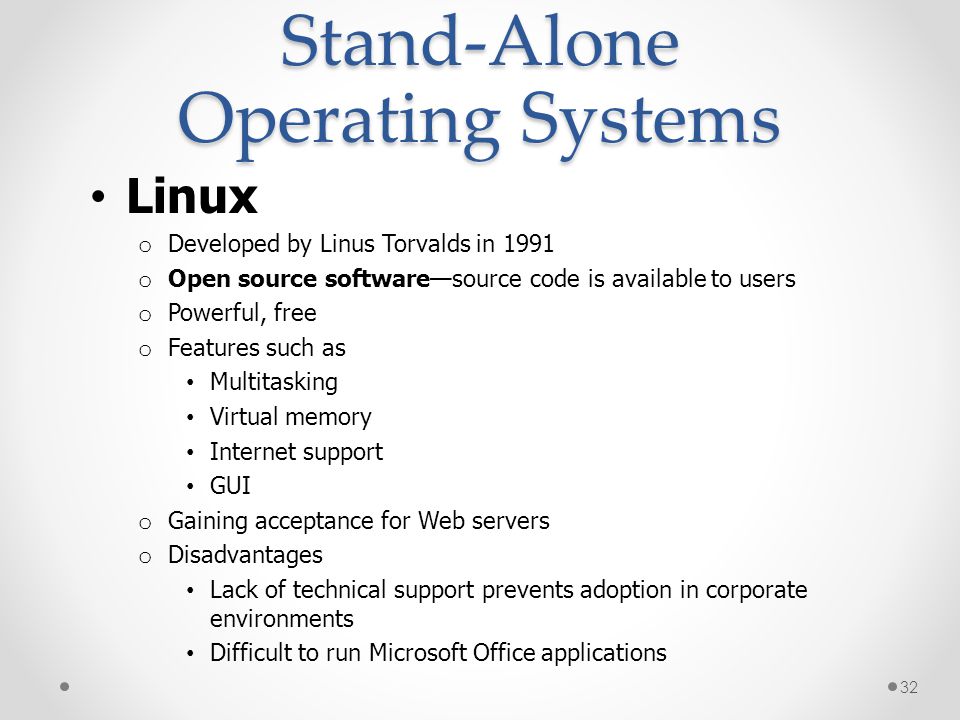 Stand-Alone Operating Systems

• Linux
  o Developed by Linus Torvalds in 1991
  o Open source software—source code is available to users
  o Powerful, free
  o Features such as
    • Multitasking
    • Virtual memory
    • Internet support
    • GUI
  o Gaining acceptance for Web servers
  o Disadvantages
    • Lack of technical support prevents adoption in corporate environments
    • Difficult to run Microsoft Office applications

32